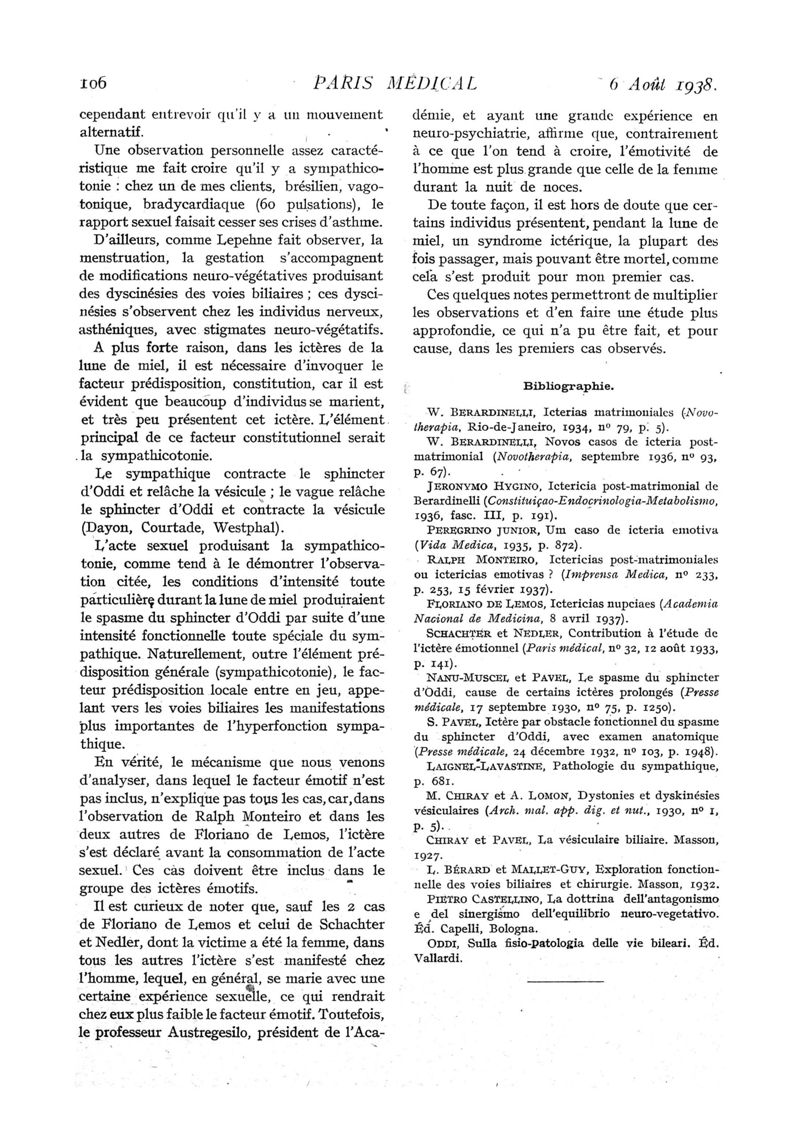 106 PARIS MÉDICAL 6 Août 1938.

cependant entrevoir qu'il y a un mouvement alternatif.

Une observation personnelle assez caractéristique me fait croire qu'il y a sympathicotonie : chez un de mes clients, brésilien, vagotonique, bradycardiaque (60 pulsations), le rapport sexuel faisait cesser ses crises d'asthme.

D'ailleurs, comme Lepehne fait observer, la menstruation, la gestation s'accompagnent de modifications neuro-végétatives produisant des dyscinésies des voies biliaires ; ces dyscinésies s'observent chez les individus nerveux, asthéniques, avec stigmates neuro-végétatifs.

A plus forte raison, dans les ictères de la lune de miel, il est nécessaire d'invoquer le facteur prédisposition, constitution, car il est évident que beaucoup d'individus se marient, et très peu présentent cet ictère. L'élément principal de ce facteur constitutionnel serait la sympathicotonie.

Le sympathique contracte le sphincter d'Oddi et relâche la vésicule ; le vague relâche le sphincter d'Oddi et contracte la vésicule (Dayon, Courtade, Westphal).

L'acte sexuel produisant la sympathicotonie, comme tend à le démontrer l'observation citée, les conditions d'intensité toute particulière durant la lune de miel produiraient le spasme du sphincter d'Oddi par suite d'une intensité fonctionnelle toute spéciale du sympathique. Naturellement, outre l'élément prédisposition générale (sympathicotonie), le facteur prédisposition locale entre en jeu, appelant vers les voies biliaires les manifestations plus importantes de l'hyperfonction sympathique.

En vérité, le mécanisme que nous venons d'analyser, dans lequel le facteur émotif n'est pas inclus, n'explique pas tous les cas, car, dans l'observation de Ralph Monteiro et dans les deux autres de Floriano de Lemos, l'ictère s'est déclaré avant la consommation de l'acte sexuel. Ces cas doivent être inclus dans le groupe des ictères émotifs.

Il est curieux de noter que, sauf les 2 cas de Floriano de Lemos et celui de Schachter et Nedler, dont la victime a été la femme, dans tous les autres l'ictère s'est manifesté chez l'homme, lequel, en général, se marie avec une certaine expérience sexuelle, ce qui rendrait chez eux plus faible le facteur émotif. Toutefois, le professeur Austregesilo, président de l'Académie, et ayant une grande expérience en neuro-psychiatrie, affirme que, contrairement à ce que l'on tend à croire, l'émotivité de l'homme est plus grande que celle de la femme durant la nuit de noces.

De toute façon, il est hors de doute que certains individus présentent, pendant la lune de miel, un syndrome ictérique, la plupart des fois passager, mais pouvant être mortel, comme cela s'est produit pour mon premier cas.

Ces quelques notes permettront de multiplier les observations et d'en faire une étude plus approfondie, ce qui n'a pu être fait, et pour cause, dans les premiers cas observés.

Bibliographie.

W. BERARDINELLI, Icterias matrimoniales (Novotherapia, Rio-de-Janeiro, 1934, nº 79, p. 5).

W. BERARDINELLI, Novos casos de icteria post-matrimonial (Novotherapia, septembre 1936, nº 93, p. 67).

JERONYMO HYGINO, Ictericia post-matrimonial de Berardinelli (Constituiçao-Endocrinologia-Metabolismo, 1936, fasc. III, p. 191).

PEREGRINO JUNIOR, Um caso de icteria emotiva (Vida Medica, 1935, p. 872).

RALPH MONTEIRO, Ictericias post-matrimoniales ou ictericias emotivas ? (Imprensa Medica, nº 233, p. 253, 15 février 1937).

FLORIANO DE LEMOS, Ictericias nupciaes (Academia Nacional de Medicina, 8 avril 1937).

SCHACHTER et NEDLER, Contribution à l'étude de l'ictère émotionnel (Paris médical, nº 32, 12 août 1933, p. 141).

NANU-MUSCEL et PAVEL, Le spasme du sphincter d'Oddi, cause de certains ictères prolongés (Presse médicale, 17 septembre 1930, nº 75, p. 1250).

S. PAVEL, Ictère par obstacle fonctionnel du spasme du sphincter d'Oddi, avec examen anatomique (Presse médicale, 24 décembre 1932, nº 103, p. 1948).

LAIGNEL-LAVASTINE, Pathologie du sympathique, p. 681.

M. CHIRAY et A. LOMON, Dystonies et dyskinésies vésiculaires (Arch. mal. app. dig. et nut., 1930, nº 1, p. 5).

CHIRAY et PAVEL, La vésiculaire biliaire. Masson, 1927.

L. BÉRARD et MALLET-GUY, Exploration fonctionnelle des voies biliaires et chirurgie. Masson, 1932.

PIETRO CASTELLINO, La dottrina dell'antagonismo e del sinergismo dell'equilibrio neuro-vegetativo. Éd. Capelli, Bologna.

ODDI, Sulla fisio-patologia delle vie bileari. Éd. Vallardi.